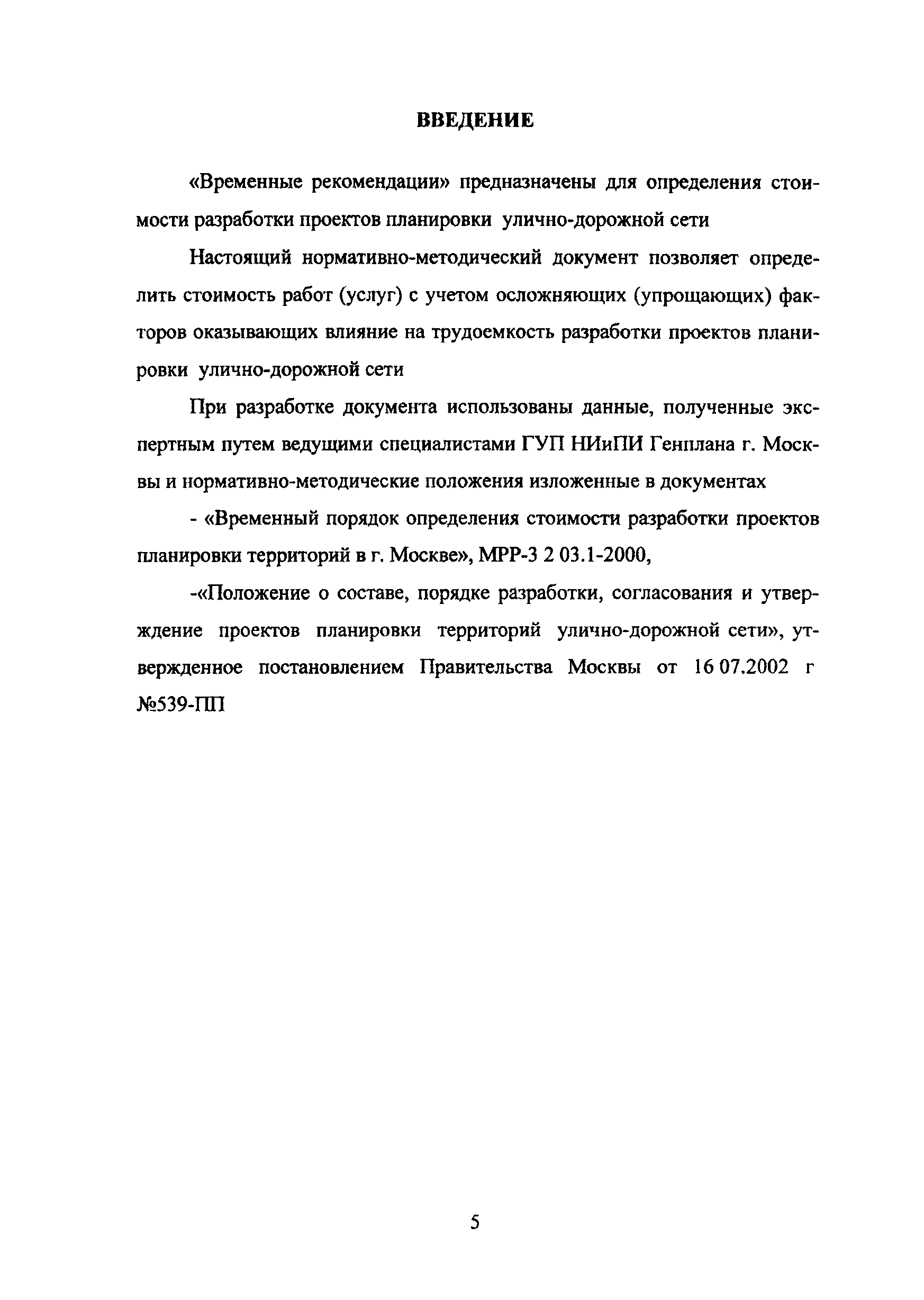 ВВЕДЕНИЕ

«Временные рекомендации» предназначены для определения стоимости разработки проектов планировки улично-дорожной сети

Настоящий нормативно-методический документ позволяет определить стоимость работ (услуг) с учетом осложняющих (упрощающих) факторов оказывающих влияние на трудоемкость разработки проектов планировки улично-дорожной сети

При разработке документа использованы данные, полученные экспертным путем ведущими специалистами ГУП НИиПИ Генплана г. Москвы и нормативно-методические положения изложенные в документах

- «Временный порядок определения стоимости разработки проектов планировки территорий в г. Москве», МРР-3 2 03.1-2000,

-«Положение о составе, порядке разработки, согласования и утверждение проектов планировки территорий улично-дорожной сети», утвержденное постановлением Правительства Москвы от 16 07.2002 г №539-ПП

5